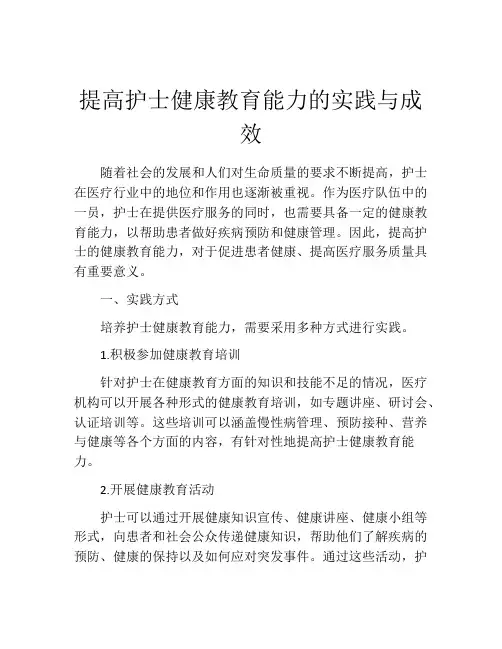 提高护士健康教育能力的实践与成效

随着社会的发展和人们对生命质量的要求不断提高，护士在医疗行业中的地位和作用也逐渐被重视。作为医疗队伍中的一员，护士在提供医疗服务的同时，也需要具备一定的健康教育能力，以帮助患者做好疾病预防和健康管理。因此，提高护士的健康教育能力，对于促进患者健康、提高医疗服务质量具有重要意义。

一、实践方式

培养护士健康教育能力，需要采用多种方式进行实践。

1.积极参加健康教育培训

针对护士在健康教育方面的知识和技能不足的情况，医疗机构可以开展各种形式的健康教育培训，如专题讲座、研讨会、认证培训等。这些培训可以涵盖慢性病管理、预防接种、营养与健康等各个方面的内容，有针对性地提高护士健康教育能力。

2.开展健康教育活动

护士可以通过开展健康知识宣传、健康讲座、健康小组等形式，向患者和社会公众传递健康知识，帮助他们了解疾病的预防、健康的保持以及如何应对突发事件。通过这些活动，护